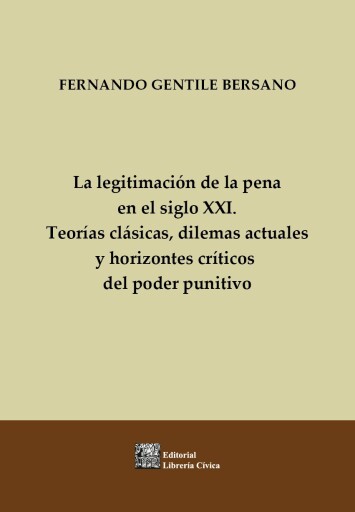 FERNANDO GENTILE BERSANO

La legitimación de la pena en el siglo XXI. Teorías clásicas, dilemas actuales y horizontes críticos del poder punitivo

Editorial
Librería Cívica